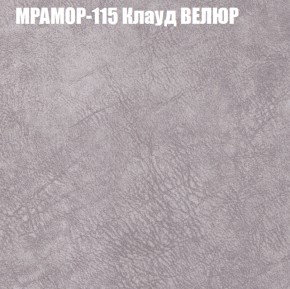 МРАМОР-115 Клауд ВЕЛЮР